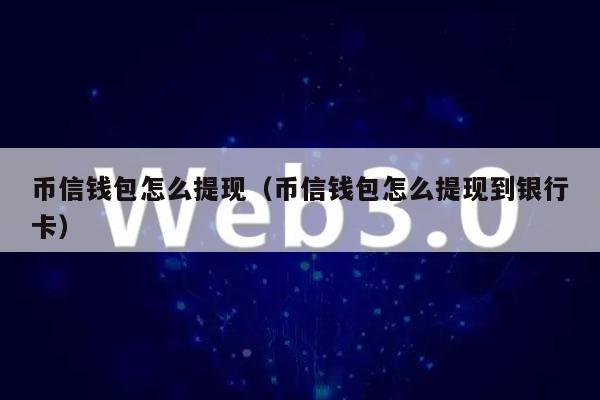 币信钱包怎么提现（币信钱包怎么提现到银行卡）

Web3.0